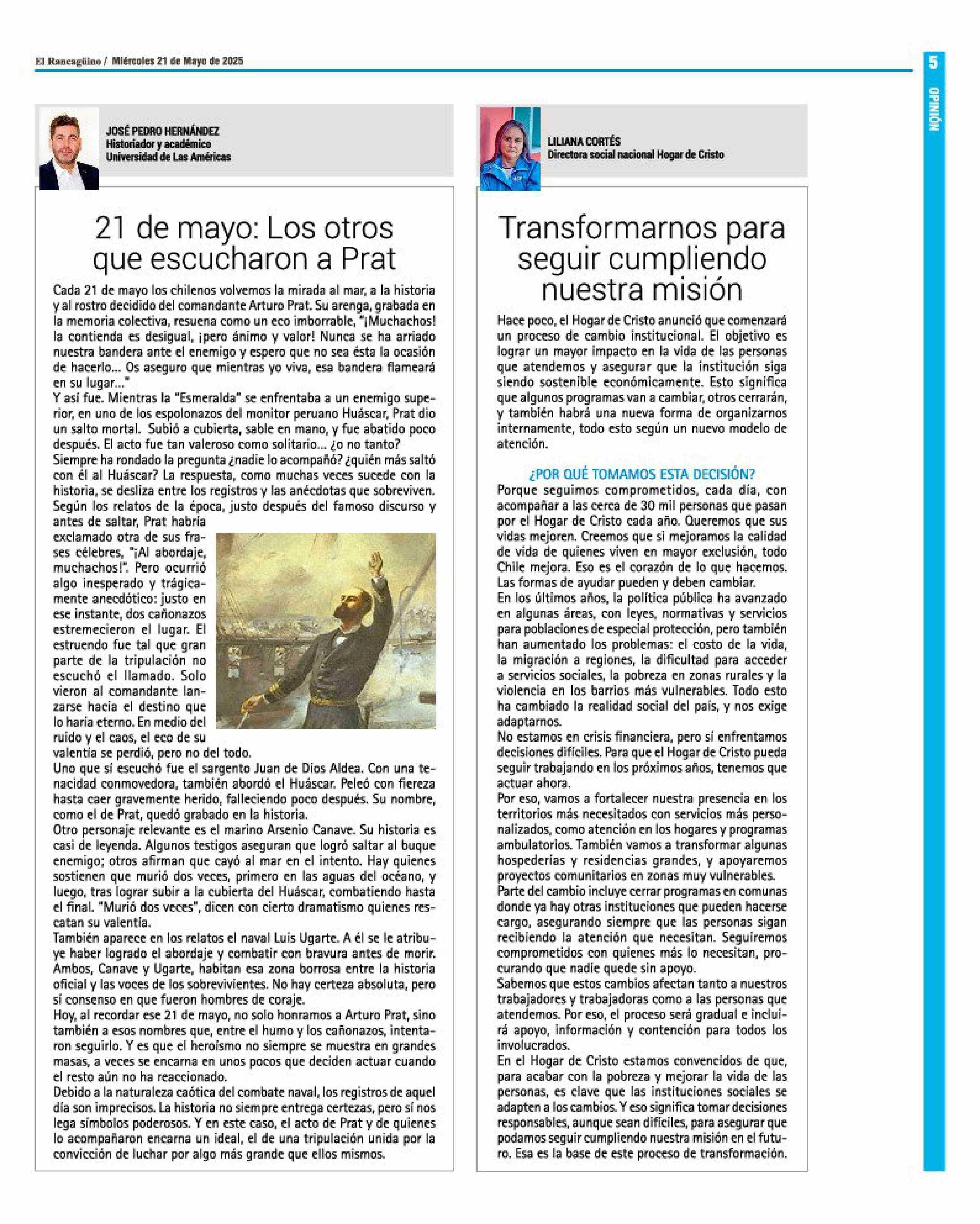 El Rancagüino / Miércoles 21 de Mayo de 2025

5

OPINIÓN

JOSÉ PEDRO HERNÁNDEZ
Historiador y académico
Universidad de Las Américas

21 de mayo: Los otros que escucharon a Prat

Cada 21 de mayo los chilenos volvemos la mirada al mar, a la historia y al rostro decidido del comandante Arturo Prat. Su arenga, grabada en la memoria colectiva, resuena como un eco imborrable, "¡Muchachos! la contienda es desigual, ¡pero ánimo y valor! Nunca se ha arriado nuestra bandera ante el enemigo y espero que no sea ésta la ocasión de hacerlo... Os aseguro que mientras yo viva, esa bandera flameará en su lugar..."
Y así fue. Mientras la "Esmeralda" se enfrentaba a un enemigo superior, en uno de los espolonazos del monitor peruano Huáscar, Prat dio un salto mortal. Subió a cubierta, sable en mano, y fue abatido poco después. El acto fue tan valeroso como solitario... ¿o no tanto?
Siempre ha rondado la pregunta ¿nadie lo acompañó? ¿quién más saltó con él al Huáscar? La respuesta, como muchas veces sucede con la historia, se desliza entre los registros y las anécdotas que sobreviven. Según los relatos de la época, justo después del famoso discurso y antes de saltar, Prat habría exclamado otra de sus frases célebres, "¡Al abordaje, muchachos!". Pero ocurrió algo inesperado y trágicamente anecdótico: justo en ese instante, dos cañonazos estremecieron el lugar. El estruendo fue tal que gran parte de la tripulación no escuchó el llamado. Solo vieron al comandante lanzarse hacia el destino que lo haría eterno. En medio del ruido y el caos, el eco de su valentía se perdió, pero no del todo.
Uno que sí escuchó fue el sargento Juan de Dios Aldea. Con una tenacidad conmovedora, también abordó el Huáscar. Peleó con fiereza hasta caer gravemente herido, falleciendo poco después. Su nombre, como el de Prat, quedó grabado en la historia.
Otro personaje relevante es el marino Arsenio Canave. Su historia es casi de leyenda. Algunos testigos aseguran que logró saltar al buque enemigo; otros afirman que cayó al mar en el intento. Hay quienes sostienen que murió dos veces, primero en las aguas del océano, y luego, tras lograr subir a la cubierta del Huáscar, combatiendo hasta el final. "Murió dos veces", dicen con cierto dramatismo quienes rescatan su valentía.
También aparece en los relatos el naval Luis Ugarte. A él se le atribuye haber logrado el abordaje y combatir con bravura antes de morir. Ambos, Canave y Ugarte, habitan esa zona borrosa entre la historia oficial y las voces de los sobrevivientes. No hay certeza absoluta, pero sí consenso en que fueron hombres de coraje.
Hoy, al recordar ese 21 de mayo, no solo honramos a Arturo Prat, sino también a esos nombres que, entre el humo y los cañonazos, intentaron seguirlo. Y es que el heroísmo no siempre se muestra en grandes masas, a veces se encarna en unos pocos que deciden actuar cuando el resto aún no ha reaccionado.
Debido a la naturaleza caótica del combate naval, los registros de aquel día son imprecisos. La historia no siempre entrega certezas, pero sí nos lega símbolos poderosos. Y en este caso, el acto de Prat y de quienes lo acompañaron encarna un ideal, el de una tripulación unida por la convicción de luchar por algo más grande que ellos mismos.

LILIANA CORTÉS
Directora social nacional Hogar de Cristo

Transformarnos para seguir cumpliendo nuestra misión

Hace poco, el Hogar de Cristo anunció que comenzará un proceso de cambio institucional. El objetivo es lograr un mayor impacto en la vida de las personas que atendemos y asegurar que la institución siga siendo sostenible económicamente. Esto significa que algunos programas van a cambiar, otros cerrarán, y también habrá una nueva forma de organizarnos internamente, todo esto según un nuevo modelo de atención.

¿POR QUÉ TOMAMOS ESTA DECISIÓN?
Porque seguimos comprometidos, cada día, con acompañar a las cerca de 30 mil personas que pasan por el Hogar de Cristo cada año. Queremos que sus vidas mejoren. Creemos que si mejoramos la calidad de vida de quienes viven en mayor exclusión, todo Chile mejora. Eso es el corazón de lo que hacemos. Las formas de ayudar pueden y deben cambiar.
En los últimos años, la política pública ha avanzado en algunas áreas, con leyes, normativas y servicios para poblaciones de especial protección, pero también han aumentado los problemas: el costo de la vida, la migración a regiones, la dificultad para acceder a servicios sociales, la pobreza en zonas rurales y la violencia en los barrios más vulnerables. Todo esto ha cambiado la realidad social del país, y nos exige adaptarnos.
No estamos en crisis financiera, pero sí enfrentamos decisiones difíciles. Para que el Hogar de Cristo pueda seguir trabajando en los próximos años, tenemos que actuar ahora.
Por eso, vamos a fortalecer nuestra presencia en los territorios más necesitados con servicios más personalizados, como atención en los hogares y programas ambulatorios. También vamos a transformar algunas hospederías y residencias grandes, y apoyaremos proyectos comunitarios en zonas muy vulnerables.
Parte del cambio incluye cerrar programas en comunas donde ya hay otras instituciones que pueden hacerse cargo, asegurando siempre que las personas sigan recibiendo la atención que necesitan. Seguiremos comprometidos con quienes más lo necesitan, procurando que nadie quede sin apoyo.
Sabemos que estos cambios afectan tanto a nuestros trabajadores y trabajadoras como a las personas que atendemos. Por eso, el proceso será gradual e incluirá apoyo, información y contención para todos los involucrados.
En el Hogar de Cristo estamos convencidos de que, para acabar con la pobreza y mejorar la vida de las personas, es clave que las instituciones sociales se adapten a los cambios. Y eso significa tomar decisiones responsables, aunque sean difíciles, para asegurar que podamos seguir cumpliendo nuestra misión en el futuro. Esa es la base de este proceso de transformación.